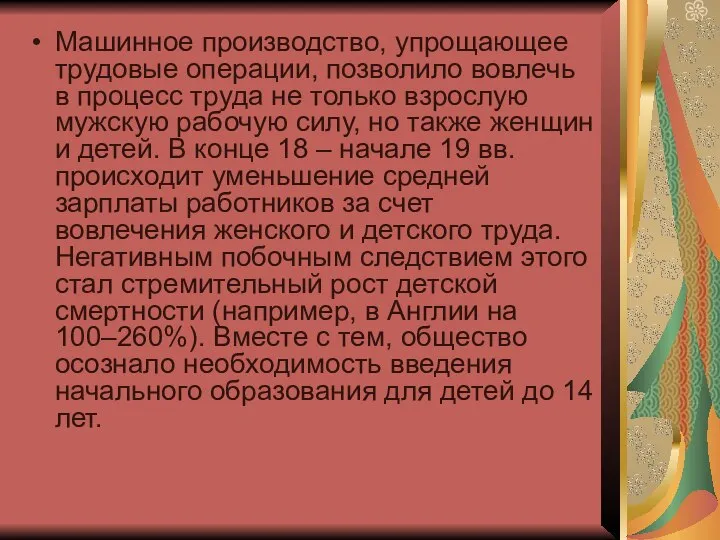 • Машинное производство, упрощающее трудовые операции, позволило вовлечь в процесс труда не только взрослую мужскую рабочую силу, но также женщин и детей. В конце 18 – начале 19 вв. происходит уменьшение средней зарплаты работников за счет вовлечения женского и детского труда. Негативным побочным следствием этого стал стремительный рост детской смертности (например, в Англии на 100–260%). Вместе с тем, общество осознало необходимость введения начального образования для детей до 14 лет.